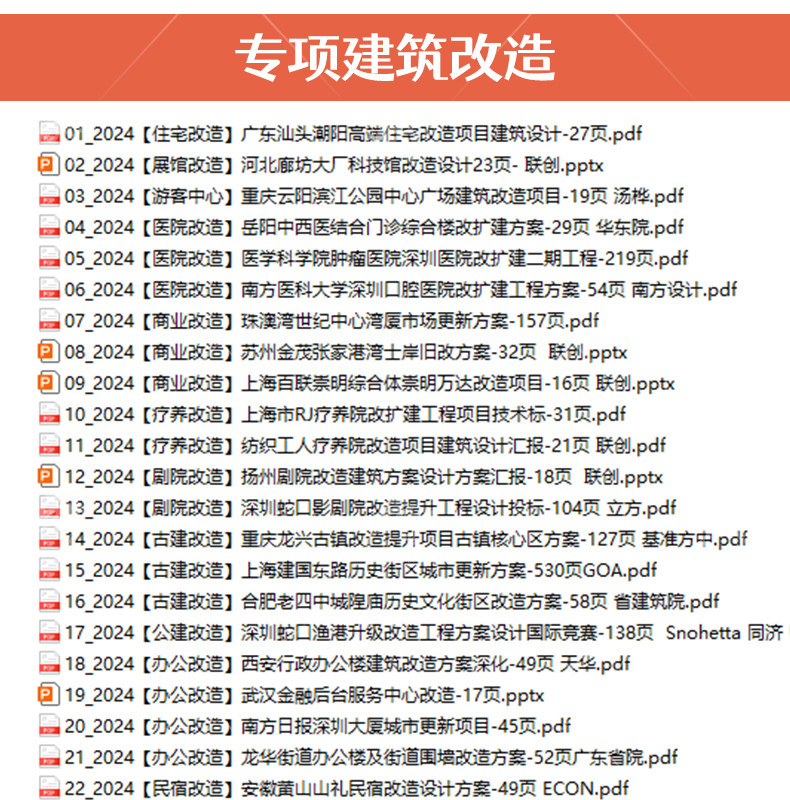 专项建筑改造

01_2024【住宅改造】广东汕头潮阳高端住宅改造项目建筑设计-27页.pdf
02_2024【展馆改造】河北廊坊大厂科技馆改造设计23页- 联创.pptx
03_2024【游客中心】重庆云阳滨江公园中心广场建筑改造项目-19页 汤桦.pdf
04_2024【医院改造】岳阳中西医结合门诊综合楼改扩建方案-29页 华东院.pdf
05_2024【医院改造】医学科学院肿瘤医院深圳医院改扩建二期工程-219页.pdf
06_2024【医院改造】南方医科大学深圳口腔医院改扩建工程方案-54页 南方设计.pdf
07_2024【商业改造】珠澳湾世纪中心湾厦市场更新方案-157页.pdf
08_2024【商业改造】苏州金茂张家港湾士岸旧改方案-32页 联创.pptx
09_2024【商业改造】上海百联崇明综合体崇明万达改造项目-16页 联创.pptx
10_2024【疗养改造】上海市RJ疗养院改扩建工程项目技术标-31页.pdf
11_2024【疗养改造】纺织工人疗养院改造项目建筑设计汇报-21页 联创.pdf
12_2024【剧院改造】扬州剧院改造建筑方案设计方案汇报-18页 联创.pptx
13_2024【剧院改造】深圳蛇口影剧院改造提升工程设计投标-104页 立方.pdf
14_2024【古建改造】重庆龙兴古镇改造提升项目古镇核心区方案-127页 基准方中.pdf
15_2024【古建改造】上海建国东路历史街区城市更新方案-530页GOA.pdf
16_2024【古建改造】合肥老四中城隍庙历史文化街区改造方案-58页 省建筑院.pdf
17_2024【公建改造】深圳蛇口渔港升级改造工程方案设计国际竞赛-138页 Snohetta 同济
18_2024【办公改造】西安行政办公楼建筑改造方案深化-49页 天华.pdf
19_2024【办公改造】武汉金融后台服务中心改造-17页.pptx
20_2024【办公改造】南方日报深圳大厦城市更新项目-45页.pdf
21_2024【办公改造】龙华街道办公楼及街道围墙改造方案-52页广东省院.pdf
22_2024【民宿改造】安徽黄山山礼民宿改造设计方案-49页 ECON.pdf